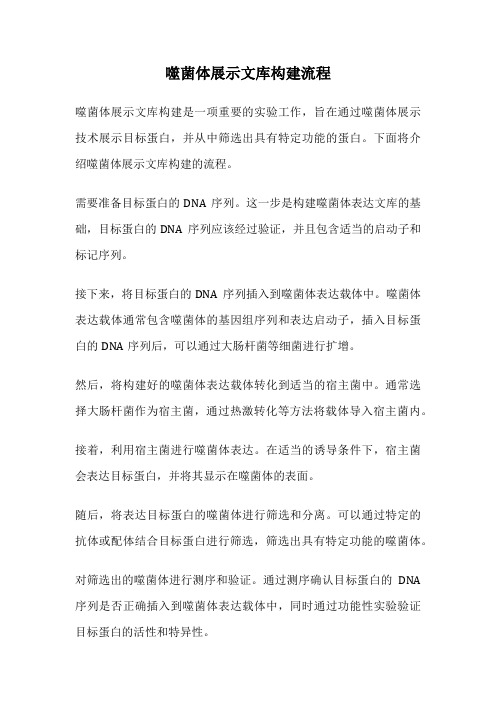 噬菌体展示文库构建流程

噬菌体展示文库构建是一项重要的实验工作，旨在通过噬菌体展示技术展示目标蛋白，并从中筛选出具有特定功能的蛋白。下面将介绍噬菌体展示文库构建的流程。

需要准备目标蛋白的 DNA 序列。这一步是构建噬菌体表达文库的基础，目标蛋白的 DNA 序列应该经过验证，并且包含适当的启动子和标记序列。

接下来，将目标蛋白的 DNA 序列插入到噬菌体表达载体中。噬菌体表达载体通常包含噬菌体的基因组序列和表达启动子，插入目标蛋白的 DNA 序列后，可以通过大肠杆菌等细菌进行扩增。

然后，将构建好的噬菌体表达载体转化到适当的宿主菌中。通常选择大肠杆菌作为宿主菌，通过热激转化等方法将载体导入宿主菌内。

接着，利用宿主菌进行噬菌体表达。在适当的诱导条件下，宿主菌会表达目标蛋白，并将其显示在噬菌体的表面。

随后，将表达目标蛋白的噬菌体进行筛选和分离。可以通过特定的抗体或配体结合目标蛋白进行筛选，筛选出具有特定功能的噬菌体。

对筛选出的噬菌体进行测序和验证。通过测序确认目标蛋白的 DNA 序列是否正确插入到噬菌体表达载体中，同时通过功能性实验验证目标蛋白的活性和特异性。